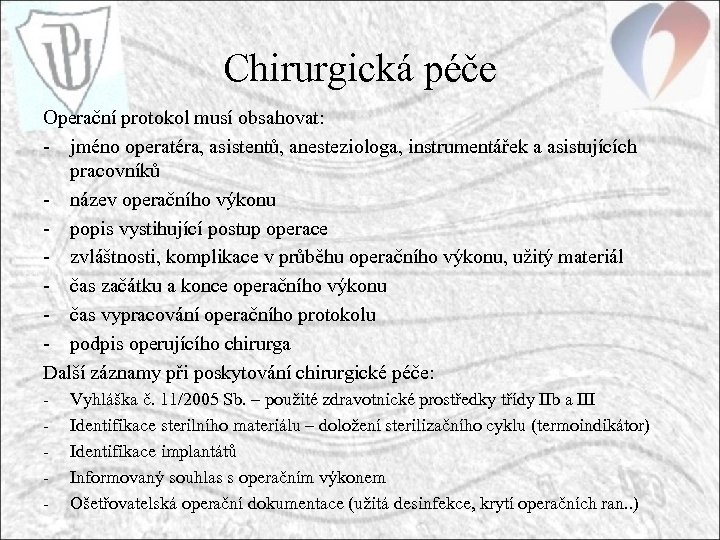 UP

Chirurgická péče

Operační protokol musí obsahovat:
- jméno operatéra, asistentů, anesteziologa, instrumentářek a asistujících pracovníků
- název operačního výkonu
- popis vystihující postup operace
- zvláštnosti, komplikace v průběhu operačního výkonu, užitý materiál
- čas začátku a konce operačního výkonu
- čas vypracování operačního protokolu
- podpis operujícího chirurga

Další záznamy při poskytování chirurgické péče:
- Vyhláška č. 11/2005 Sb. – použité zdravotnické prostředky třídy IIb a III
- Identifikace sterilního materiálu – doložení sterilizačního cyklu (termoindikátor)
- Identifikace implantátů
- Informovaný souhlas s operačním výkonem
- Ošetřovatelská operační dokumentace (užitá desinfekce, krytí operačních ran..)